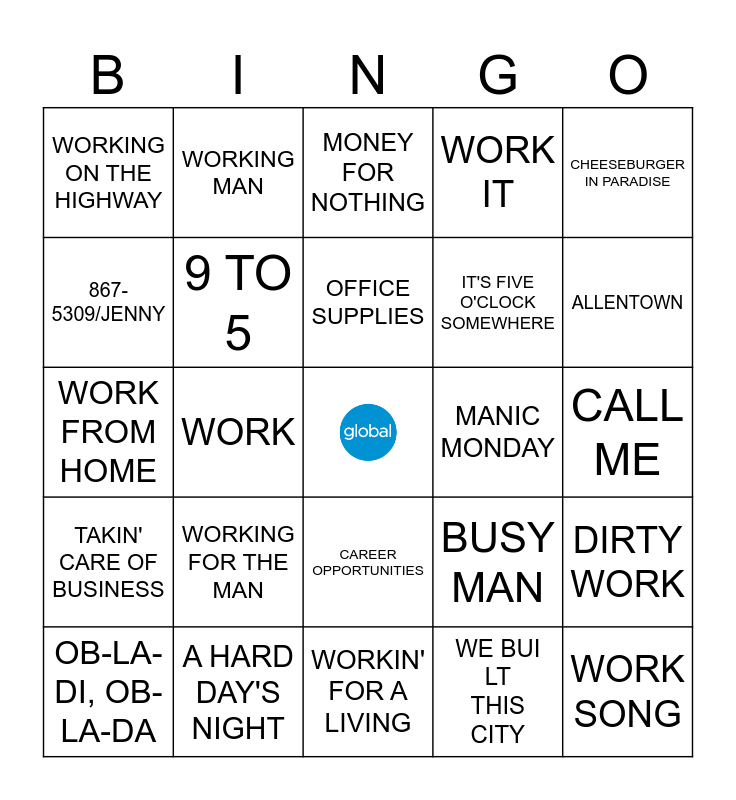 | B | I | N | G | O |
|---|---|---|---|---|
| WORKING ON THE HIGHWAY | WORKING MAN | MONEY FOR NOTHING | WORK IT | CHEESEBURGER IN PARADISE |
| 867-5309/JENNY | 9 TO 5 | OFFICE SUPPLIES | IT'S FIVE O'CLOCK SOMEWHERE | ALLENTOWN |
| WORK FROM HOME | WORK | global | MANIC MONDAY | CALL ME |
| TAKIN' CARE OF BUSINESS | WORKING FOR THE MAN | CAREER OPPORTUNITIES | BUSY MAN | DIRTY WORK |
| OB-LA-DI, OB-LA-DA | A HARD DAY'S NIGHT | WORKIN' FOR A LIVING | WE BUI LT THIS CITY | WORK SONG |